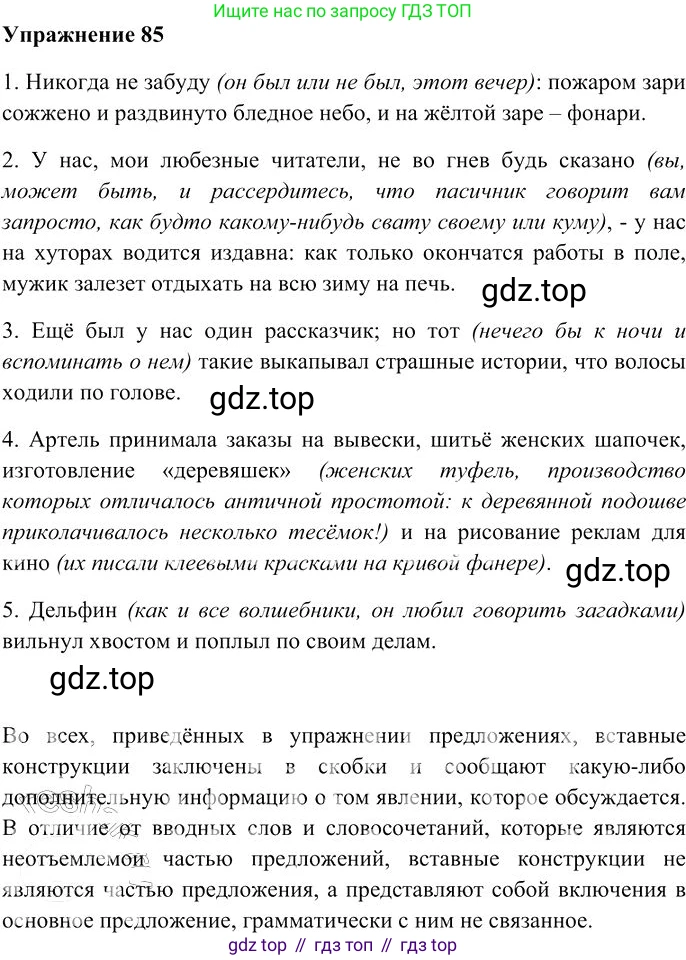 Ищите нас по запросу ГДЗ ТОП

Упражнение 85

1. Никогда не забуду (он был или не был, этот вечер): пожаром зари сожжено и раздвинуто бледное небо, и на жёлтой заре – фонари.

2. У нас, мои любезные читатели, не во гнев будь сказано (вы, может быть, и рассердитесь, что пасичник говорит вам запросто, как будто какому-нибудь свату своему или куму), - у нас на хуторах водится издавна: как только окончатся работы в поле, мужик залезет отдыхать на всю зиму на печь.

3. Ещё был у нас один рассказчик; но тот (нечего бы к ночи и вспоминать о нем) такие выкапывал страшные истории, что волосы ходили по голове.

4. Артель принимала заказы на вывески, шитьё женских шапочек, изготовление «деревяшек» (женских туфель, производство которых отличалось античной простотой: к деревянной подошве приколачивалось несколько тесёмок!) и на рисование реклам для кино (их писали клеевыми красками на кривой фанере).

5. Дельфин (как и все волшебники, он любил говорить загадками) вильнул хвостом и поплыл по своим делам.

Во всех, приведённых в упражнении предложениях, вставные конструкции заключены в скобки и сообщают какую-либо дополнительную информацию о том явлении, которое обсуждается. В отличие от вводных слов и словосочетаний, которые являются неотъемлемой частью предложений, вставные конструкции не являются частью предложения, а представляют собой включения в основное предложение, грамматически с ним не связанное.

gdz top // гдз топ // гдз top

gdz.top